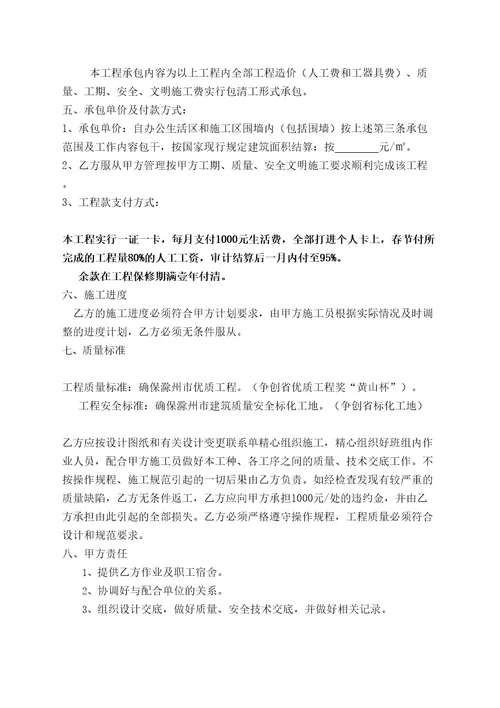 本工程承包内容为以上工程内全部工程造价（人工费和工器具费）、质量、工期、安全、文明施工费实行包清工形式承包。
五、承包单价及付款方式：
1、承包单价：自办公生活区和施工区围墙内（包括围墙）按上述第三条承包范围及工作内容包干，按国家现行规定建筑面积结算：按________元/㎡。
2、乙方服从甲方管理按甲方工期、质量、安全文明施工要求顺利完成该工程。
3、工程款支付方式：

本工程实行一证一卡，每月支付1000元生活费，全部打进个人卡上，春节付所完成的工程量80%的人工工资，审计结算后一月内付至95%。
余款在工程保修期满壹年付清。
六、施工进度
乙方的施工进度必须符合甲方计划要求，由甲方施工员根据实际情况及时调整的进度计划，乙方必须无条件服从。
七、质量标准

工程质量标准：确保滁州市优质工程。（争创省优质工程奖“黄山杯”）。
工程安全标准：确保滁州市建筑质量安全标化工地。（争创省标化工地）

乙方应按设计图纸和有关设计变更联系单精心组织施工，精心组织好班组内作业人员，配合甲方施工员做好本工种、各工序之间的质量、技术交底工作。不按操作规程、施工规范引起的一切后果由乙方负责。如经检查发现有较严重的质量缺陷，乙方无条件返工，乙方应向甲方承担1000元/处的违约金，并由乙方承担由此引起的全部损失。乙方必须严格遵守操作规程，工程质量必须符合设计和规范要求。
八、甲方责任
1、提供乙方作业及职工宿舍。
2、协调好与配合单位的关系。
3、组织设计交底，做好质量、安全技术交底，并做好相关记录。